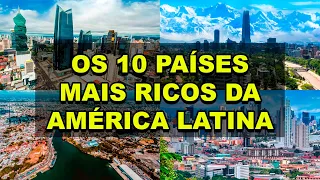 OS 10 PAÍSES MAIS RICOS DA AMÉRICA LATINA